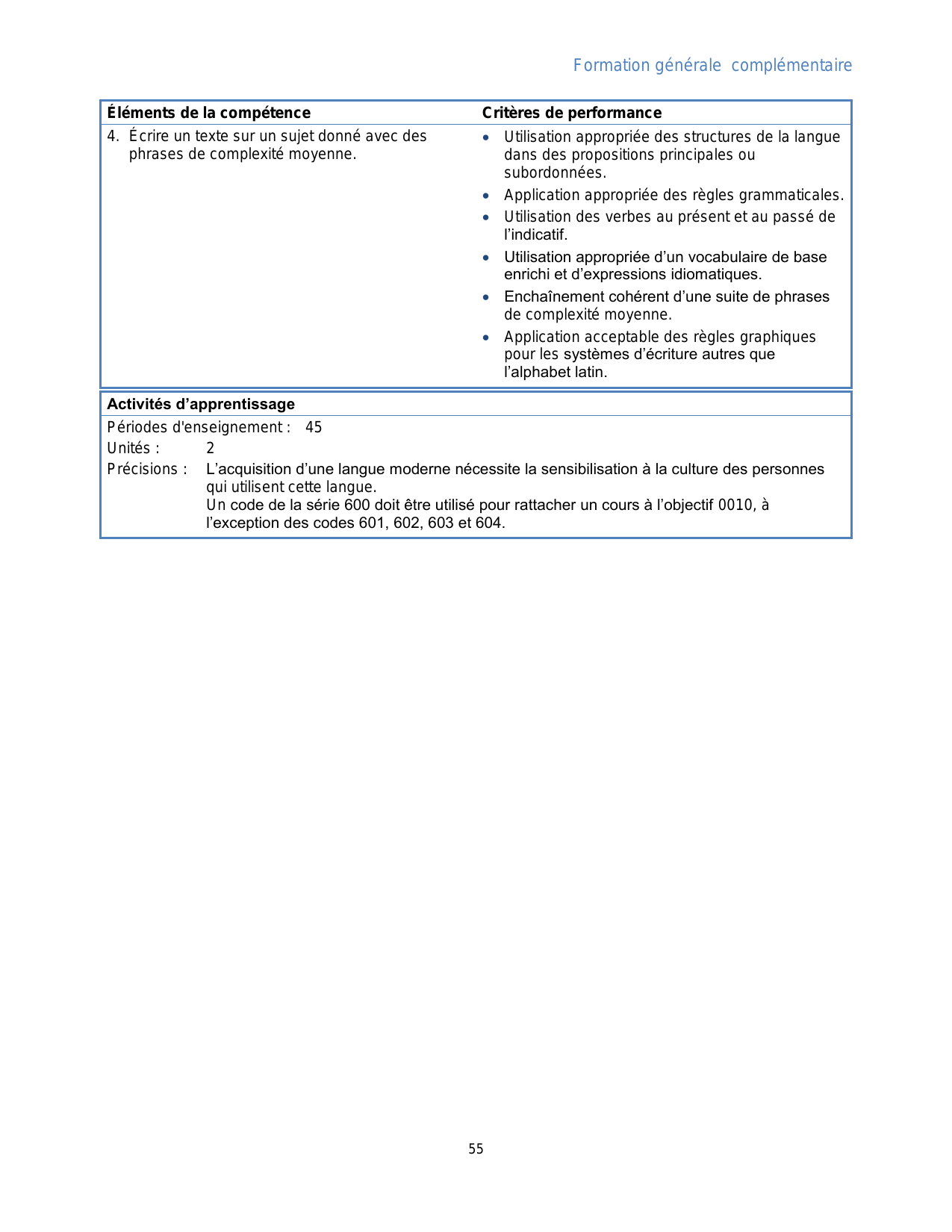 Formation générale complémentaire

| Éléments de la compétence | Critères de performance |
|---|---|
| 4. Écrire un texte sur un sujet donné avec des phrases de complexité moyenne. | • Utilisation appropriée des structures de la langue dans des propositions principales ou subordonnées. • Application appropriée des règles grammaticales. • Utilisation des verbes au présent et au passé de l'indicatif. • Utilisation appropriée d'un vocabulaire de base enrichi et d'expressions idiomatiques. • Enchaînement cohérent d'une suite de phrases de complexité moyenne. • Application acceptable des règles graphiques pour les systèmes d'écriture autres que l'alphabet latin. |

Activités d'apprentissage

Périodes d'enseignement : 45

Unités : 2

Précisions : L'acquisition d'une langue moderne nécessite la sensibilisation à la culture des personnes qui utilisent cette langue.
Un code de la série 600 doit être utilisé pour rattacher un cours à l'objectif 0010, à l'exception des codes 601, 602, 603 et 604.

55